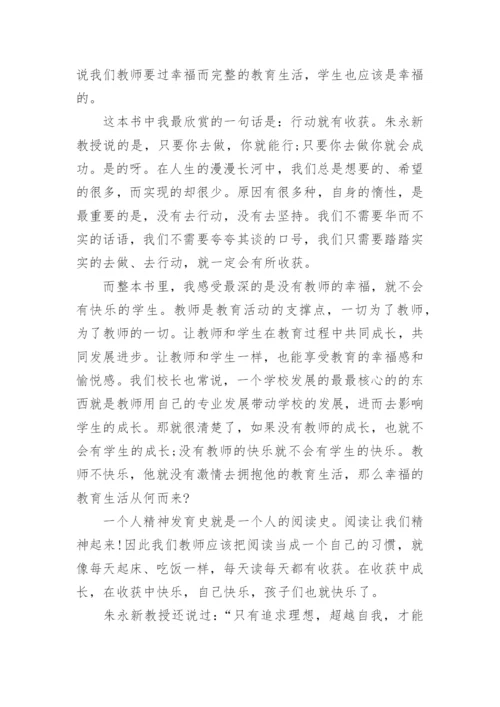 说我们教师要过幸福而完整的教育生活，学生也应该是幸福的。

这本书中我最欣赏的一句话是：行动就有收获。朱永新教授说的是，只要你去做，你就能行;只要你去做你就会成功。是的呀。在人生的漫漫长河中，我们总是想要的、希望的很多，而实现的却很少。原因有很多种，自身的惰性，是最重要的是，没有去行动，没有去坚持。我们不需要华而不实的话语，我们不需要夸夸其谈的口号，我们只需要踏踏实实的去做、去行动，就一定会有所收获。

而整本书里，我感受最深的是没有教师的幸福，就不会有快乐的学生。教师是教育活动的支撑点，一切为了教师，为了教师的一切。让教师和学生在教育过程中共同成长，共同发展进步。让教师和学生一样，也能享受教育的幸福感和愉悦感。我们校长也常说，一个学校发展的最最核心的的东西就是教师用自己的专业发展带动学校的发展，进而去影响学生的成长。那就很清楚了，如果没有教师的成长，也就不会有学生的成长;没有教师的快乐就不会有学生的快乐。教师不快乐，他就没有激情去拥抱他的教育生活，那么幸福的教育生活从何而来?

一个人精神发育史就是一个人的阅读史。阅读让我们精神起来!因此我们教师应该把阅读当成一个自己的习惯，就像每天起床、吃饭一样，每天读每天都有收获。在收获中成长，在收获中快乐，自己快乐，孩子们也就快乐了。

朱永新教授还说过：“只有追求理想，超越自我，才能